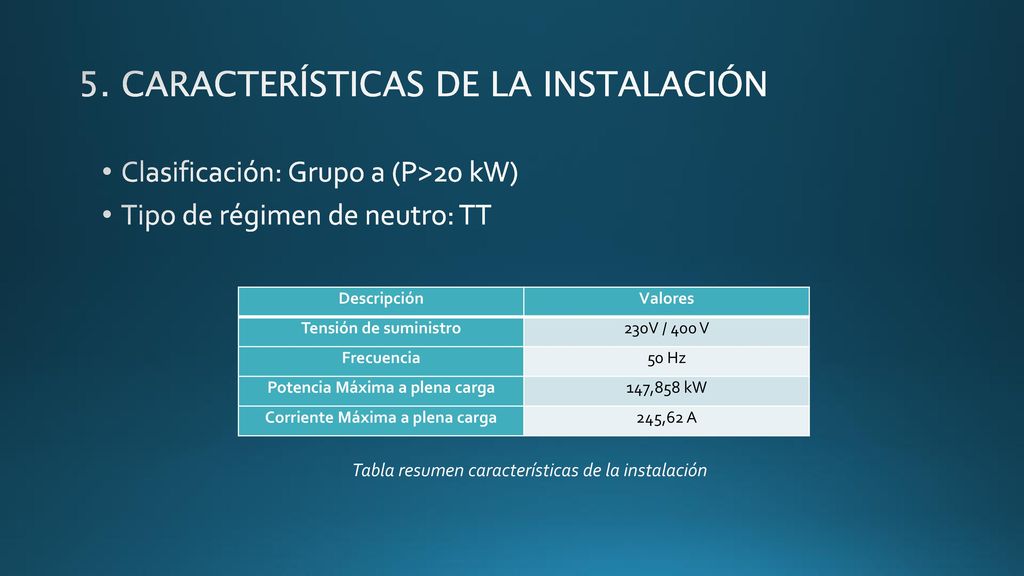 5. CARACTERÍSTICAS DE LA INSTALACIÓN

• Clasificación: Grupo a (P>20 kW)
• Tipo de régimen de neutro: TT

| Descripción | Valores |
|---|---|
| Tensión de suministro | 230V / 400 V |
| Frecuencia | 50 Hz |
| Potencia Máxima a plena carga | 147,858 kW |
| Corriente Máxima a plena carga | 245,62 A |

Tabla resumen características de la instalación